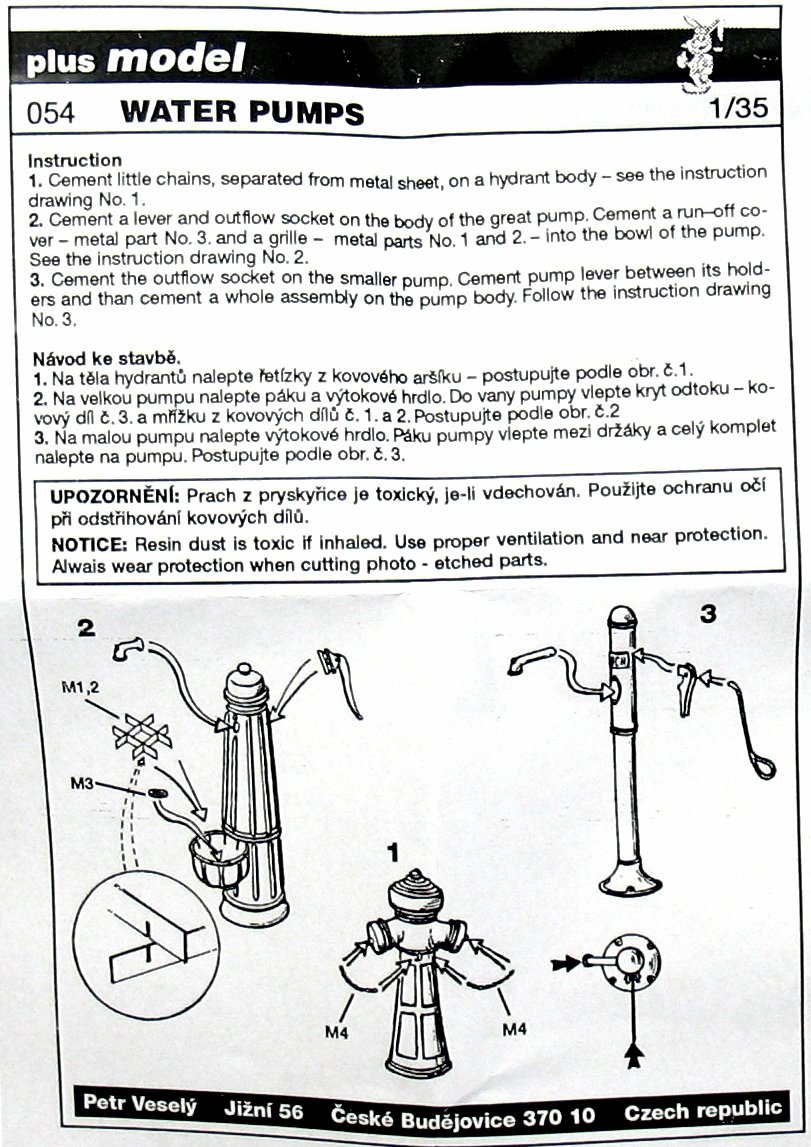 plus model

054 WATER PUMPS 1/35

Instruction
1. Cement little chains, separated from metal sheet, on a hydrant body – see the instruction drawing No. 1.
2. Cement a lever and outflow socket on the body of the great pump. Cement a run–off cover – metal part No. 3. and a grille – metal parts No. 1 and 2. – into the bowl of the pump. See the instruction drawing No. 2.
3. Cement the outflow socket on the smaller pump. Cement pump lever between its holders and than cement a whole assembly on the pump body. Follow the instruction drawing No. 3.

Návod ke stavbě.
1. Na těla hydrantů nalepte řetízky z kovového aršíku – postupujte podle obr. č.1.
2. Na velkou pumpu nalepte páku a výtokové hrdlo. Do vany pumpy vlepte kryt odtoku – kovový díl č. 3. a mřížku z kovových dílů č. 1. a 2. Postupujte podle obr. č.2
3. Na malou pumpu nalepte výtokové hrdlo. Páku pumpy vlepte mezi držáky a celý komplet nalepte na pumpu. Postupujte podle obr. č. 3.

UPOZORNĚNÍ: Prach z pryskyřice je toxický, je-li vdechován. Použijte ochranu očí při odstřihování kovových dílů.
NOTICE: Resin dust is toxic if inhaled. Use proper ventilation and near protection. Alwais wear protection when cutting photo - etched parts.

2
M1,2
M3
3
1
M4
M4

Petr Veselý Jižní 56 České Budějovice 370 10 Czech republic